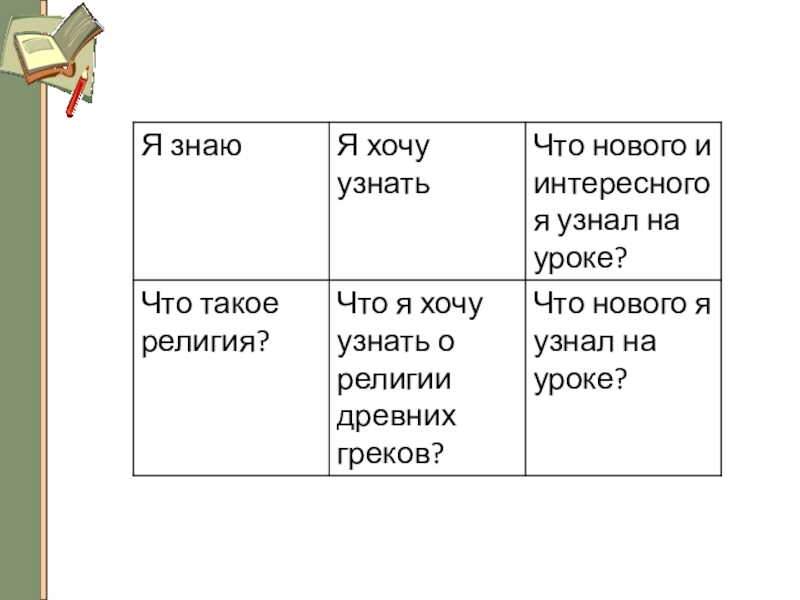 | Я знаю | Я хочу узнать | Что нового и интересного я узнал на уроке? |
|---|---|---|
| Что такое религия? | Что я хочу узнать о религии древних греков? | Что нового я узнал на уроке? |